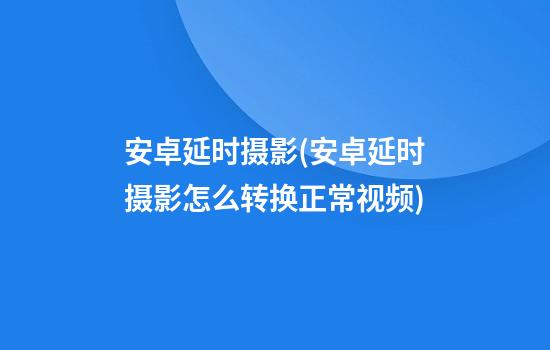 安卓延时摄影(安卓延时摄影怎么转换正常视频)